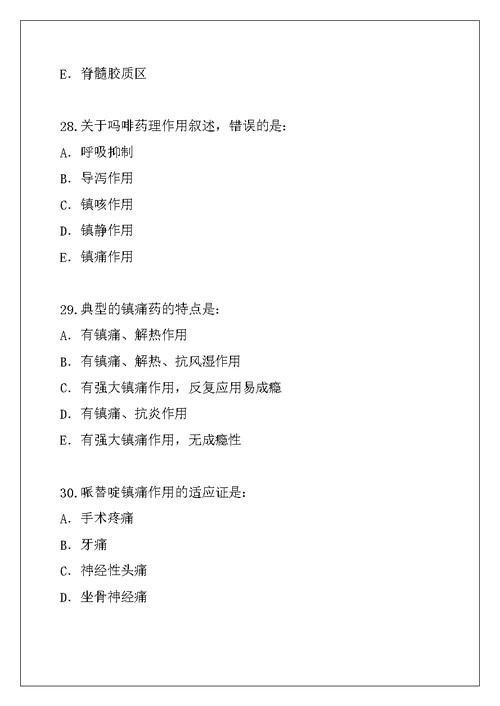 E. 脊髓胶质区

28.关于吗啡药理作用叙述，错误的是:
A. 呼吸抑制
B. 导泻作用
C. 镇咳作用
D. 镇静作用
E. 镇痛作用

29.典型的镇痛药的特点是:
A. 有镇痛、解热作用
B. 有镇痛、解热、抗风湿作用
C. 有强大镇痛作用，反复应用易成瘾
D. 有镇痛、抗炎作用
E. 有强大镇痛作用，无成瘾性

30.哌替啶镇痛作用的适应证是:
A. 手术疼痛
B. 牙痛
C. 神经性头痛
D. 坐骨神经痛